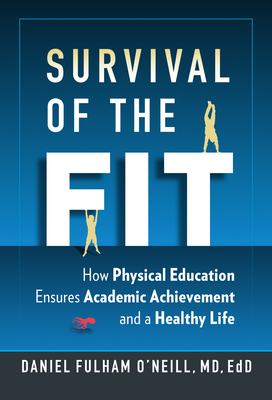 SURVIVAL OF THE FIT

How Physical Education Ensures Academic Achievement and a Healthy Life

DANIEL FULHAM O'NEILL, MD, EdD